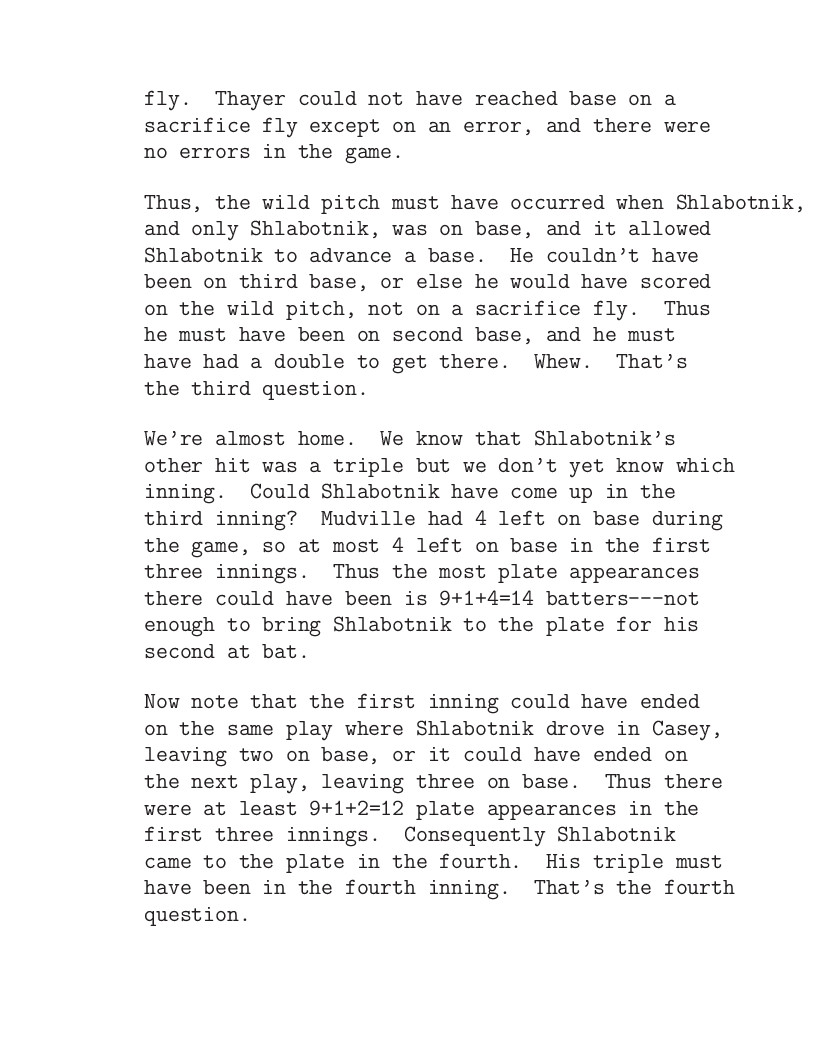 fly. Thayer could not have reached base on a sacrifice fly except on an error, and there were no errors in the game.

Thus, the wild pitch must have occurred when Shlabotnik, and only Shlabotnik, was on base, and it allowed Shlabotnik to advance a base. He couldn't have been on third base, or else he would have scored on the wild pitch, not on a sacrifice fly. Thus he must have been on second base, and he must have had a double to get there. Whew. That's the third question.

We're almost home. We know that Shlabotnik's other hit was a triple but we don't yet know which inning. Could Shlabotnik have come up in the third inning? Mudville had 4 left on base during the game, so at most 4 left on base in the first three innings. Thus the most plate appearances there could have been is 9+1+4=14 batters---not enough to bring Shlabotnik to the plate for his second at bat.

Now note that the first inning could have ended on the same play where Shlabotnik drove in Casey, leaving two on base, or it could have ended on the next play, leaving three on base. Thus there were at least 9+1+2=12 plate appearances in the first three innings. Consequently Shlabotnik came to the plate in the fourth. His triple must have been in the fourth inning. That's the fourth question.